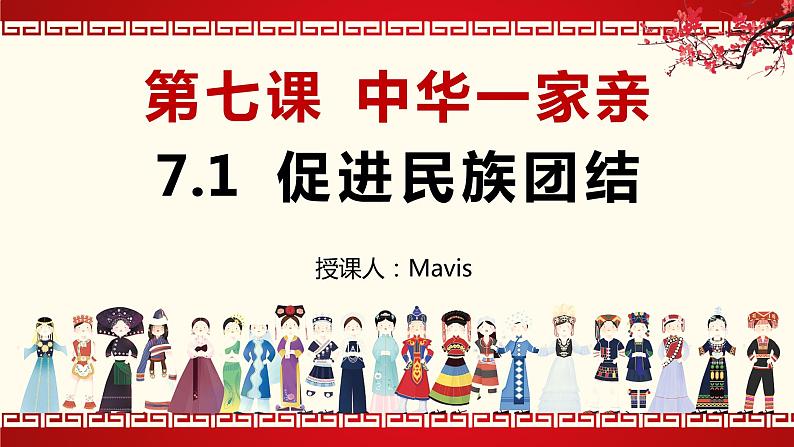 第七课 中华一家亲

7.1 促进民族团结

授课人：Mavis